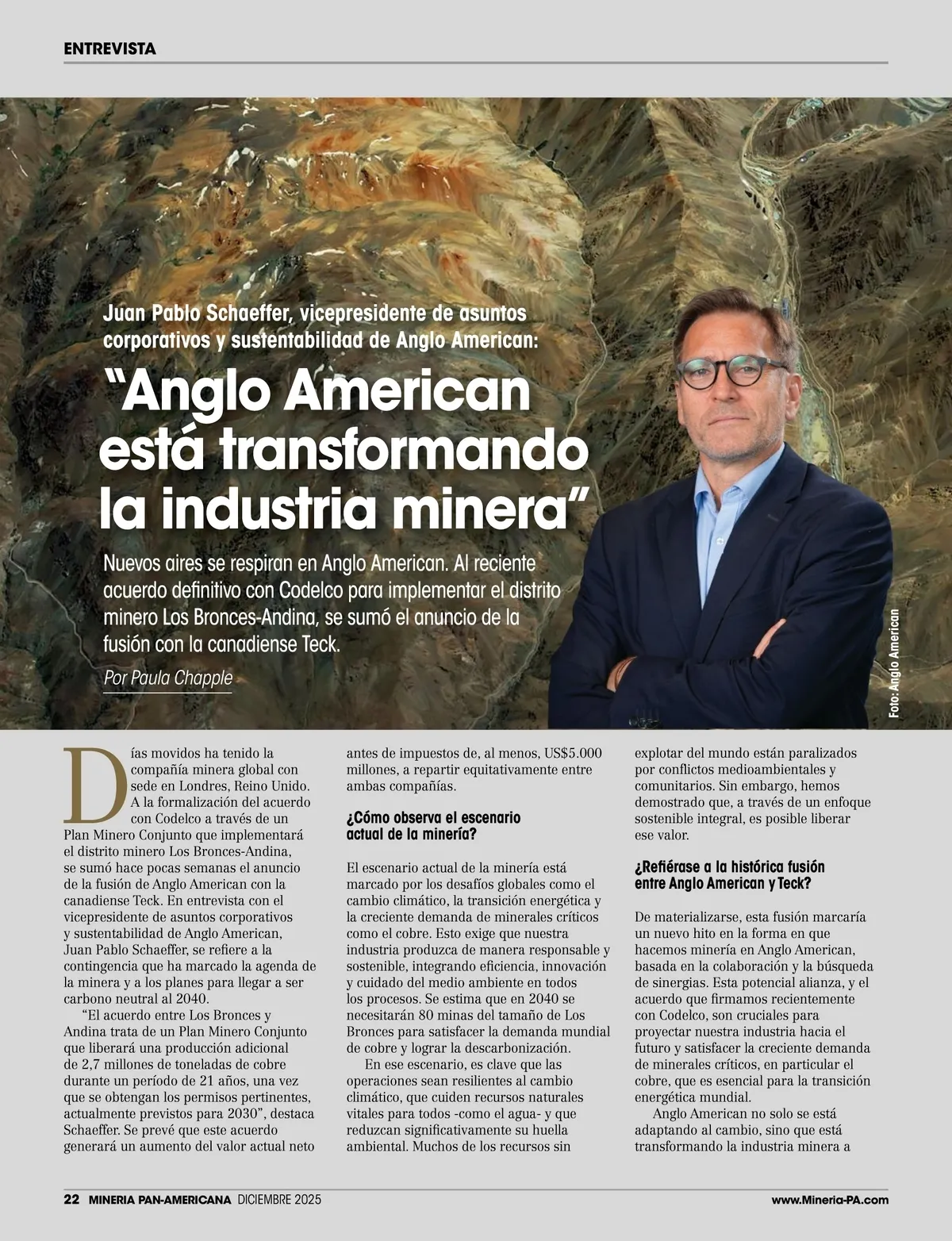 ENTREVISTA

Juan Pablo Schaeffer, vicepresidente de asuntos corporativos y sustentabilidad de Anglo American:

“Anglo American está transformando la industria minera”

Nuevos aires se respiran en Anglo American. Al reciente acuerdo definitivo con Codelco para implementar el distrito minero Los Bronces-Andina, se sumó el anuncio de la fusión con la canadiense Teck.

Por Paula Chapple

Foto: Anglo American

Días movidos ha tenido la compañía minera global con sede en Londres, Reino Unido. A la formalización del acuerdo con Codelco a través de un Plan Minero Conjunto que implementará el distrito minero Los Bronces-Andina, se sumó hace pocas semanas el anuncio de la fusión de Anglo American con la canadiense Teck. En entrevista con el vicepresidente de asuntos corporativos y sustentabilidad de Anglo American, Juan Pablo Schaeffer, se refiere a la contingencia que ha marcado la agenda de la minera y a los planes para llegar a ser carbono neutral al 2040.

“El acuerdo entre Los Bronces y Andina trata de un Plan Minero Conjunto que liberará una producción adicional de 2,7 millones de toneladas de cobre durante un período de 21 años, una vez que se obtengan los permisos pertinentes, actualmente previstos para 2030”, destaca Schaeffer. Se prevé que este acuerdo generará un aumento del valor actual neto antes de impuestos de, al menos, US$5.000 millones, a repartir equitativamente entre ambas compañías.

¿Cómo observa el escenario actual de la minería?

El escenario actual de la minería está marcado por los desafíos globales como el cambio climático, la transición energética y la creciente demanda de minerales críticos como el cobre. Esto exige que nuestra industria produzca de manera responsable y sostenible, integrando eficiencia, innovación y cuidado del medio ambiente en todos los procesos. Se estima que en 2040 se necesitarán 80 minas del tamaño de Los Bronces para satisfacer la demanda mundial de cobre y lograr la descarbonización.

En ese escenario, es clave que las operaciones sean resilientes al cambio climático, que cuiden recursos naturales vitales para todos -como el agua- y que reduzcan significativamente su huella ambiental. Muchos de los recursos sin explotar del mundo están paralizados por conflictos medioambientales y comunitarios. Sin embargo, hemos demostrado que, a través de un enfoque sostenible integral, es posible liberar ese valor.

¿Refiérase a la histórica fusión entre Anglo American y Teck?

De materializarse, esta fusión marcaría un nuevo hito en la forma en que hacemos minería en Anglo American, basada en la colaboración y la búsqueda de sinergias. Esta potencial alianza, y el acuerdo que firmamos recientemente con Codelco, son cruciales para proyectar nuestra industria hacia el futuro y satisfacer la creciente demanda de minerales críticos, en particular el cobre, que es esencial para la transición energética mundial.

Anglo American no solo se está adaptando al cambio, sino que está transformando la industria minera a

22 MINERIA PAN-AMERICANA DICIEMBRE 2025 www.Mineria-PA.com